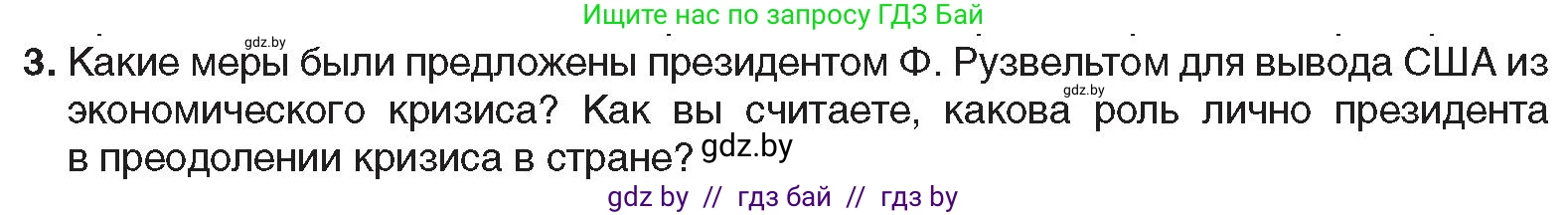 Ищите нас по запросу ГДЗ Бай

gdz.by

3. Какие меры были предложены президентом Ф. Рузвельтом для вывода США из экономического кризиса? Как вы считаете, какова роль лично президента в преодолении кризиса в стране? gdz.by

gdz.by

gdz by // гдз бай // гдз by